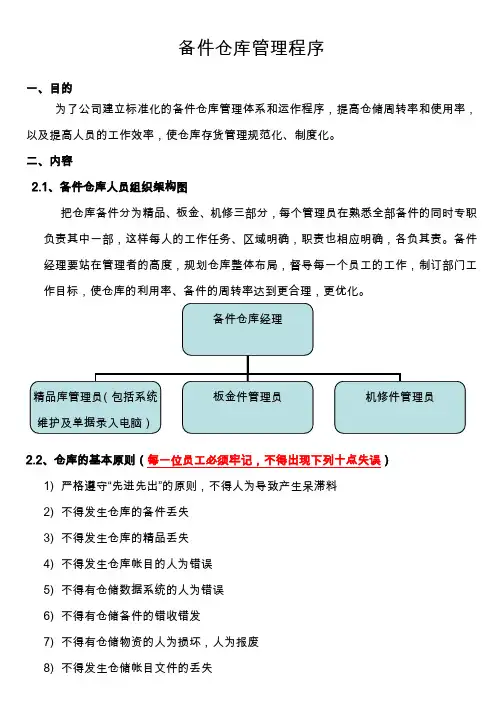 备件仓库管理程序

一、目的

为了公司建立标准化的备件仓库管理体系和运作程序，提高仓储周转率和使用率，以及提高人员的工作效率，使仓库存货管理规范化、制度化。

二、内容

2.1、备件仓库人员组织架构图

把仓库备件分为精品、板金、机修三部分，每个管理员在熟悉全部备件的同时专职负责其中一部，这样每人的工作任务、区域明确，职责也相应明确，各负其责。备件经理要站在管理者的高度，规划仓库整体布局，督导每一个员工的工作，制订部门工作目标，使仓库的利用率、备件的周转率达到更合理，更优化。

备件仓库经理

精品库管理员（包括系统维护及单据录入电脑）

板金件管理员

机修件管理员

2.2、仓库的基本原则（每一位员工必须牢记，不得出现下列十点失误）

1) 严格遵守“先进先出”的原则，不得人为导致产生呆滞料

2) 不得发生仓库的备件丢失

3) 不得发生仓库的精品丢失

4) 不得发生仓库帐目的人为错误

5) 不得有仓储数据系统的人为错误

6) 不得有仓储备件的错收错发

7) 不得有仓储物资的人为损坏，人为报废

8) 不得发生仓储帐目文件的丢失